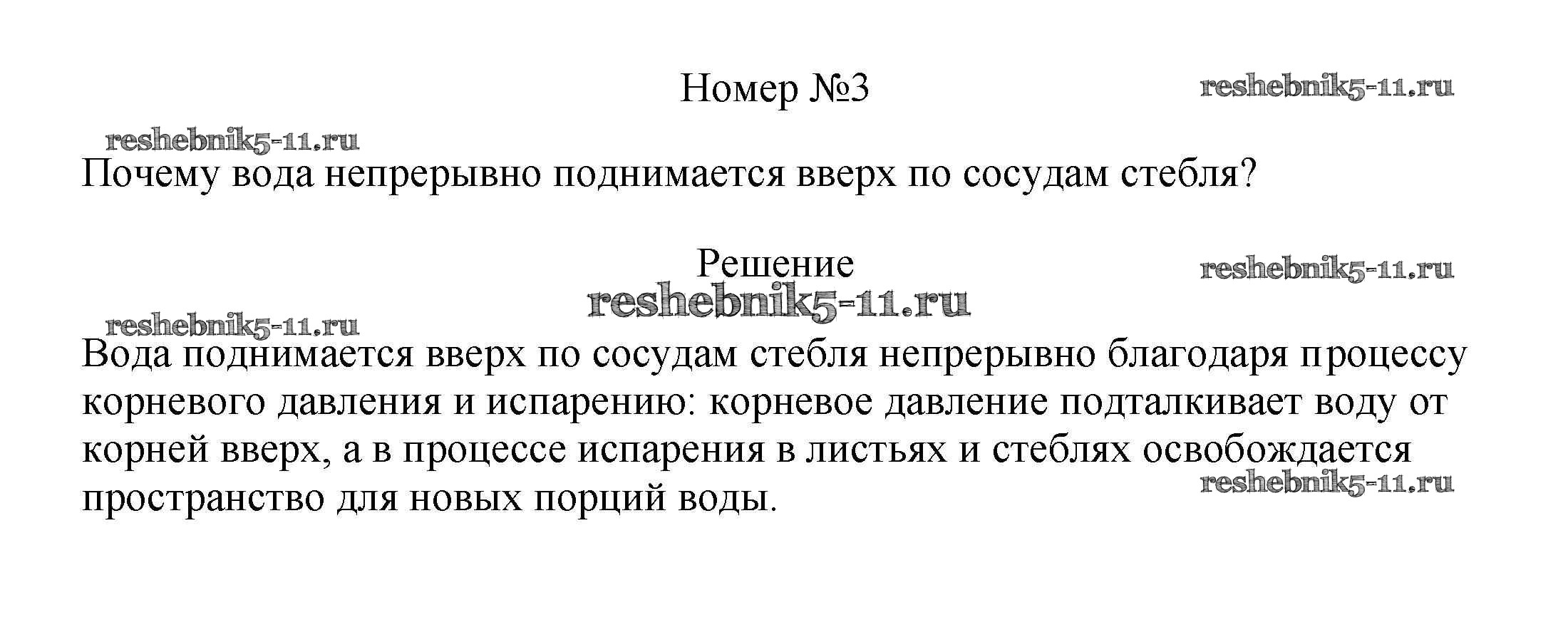 Номер №3

reshebnik5-11.ru

reshebnik5-11.ru

Почему вода непрерывно поднимается вверх по сосудам стебля?

Решение

reshebnik5-11.ru

reshebnik5-11.ru

reshebnik5-11.ru

Вода поднимается вверх по сосудам стебля непрерывно благодаря процессу корневого давления и испарению: корневое давление подталкивает воду от корней вверх, а в процессе испарения в листьях и стеблях освобождается пространство для новых порций воды.

reshebnik5-11.ru